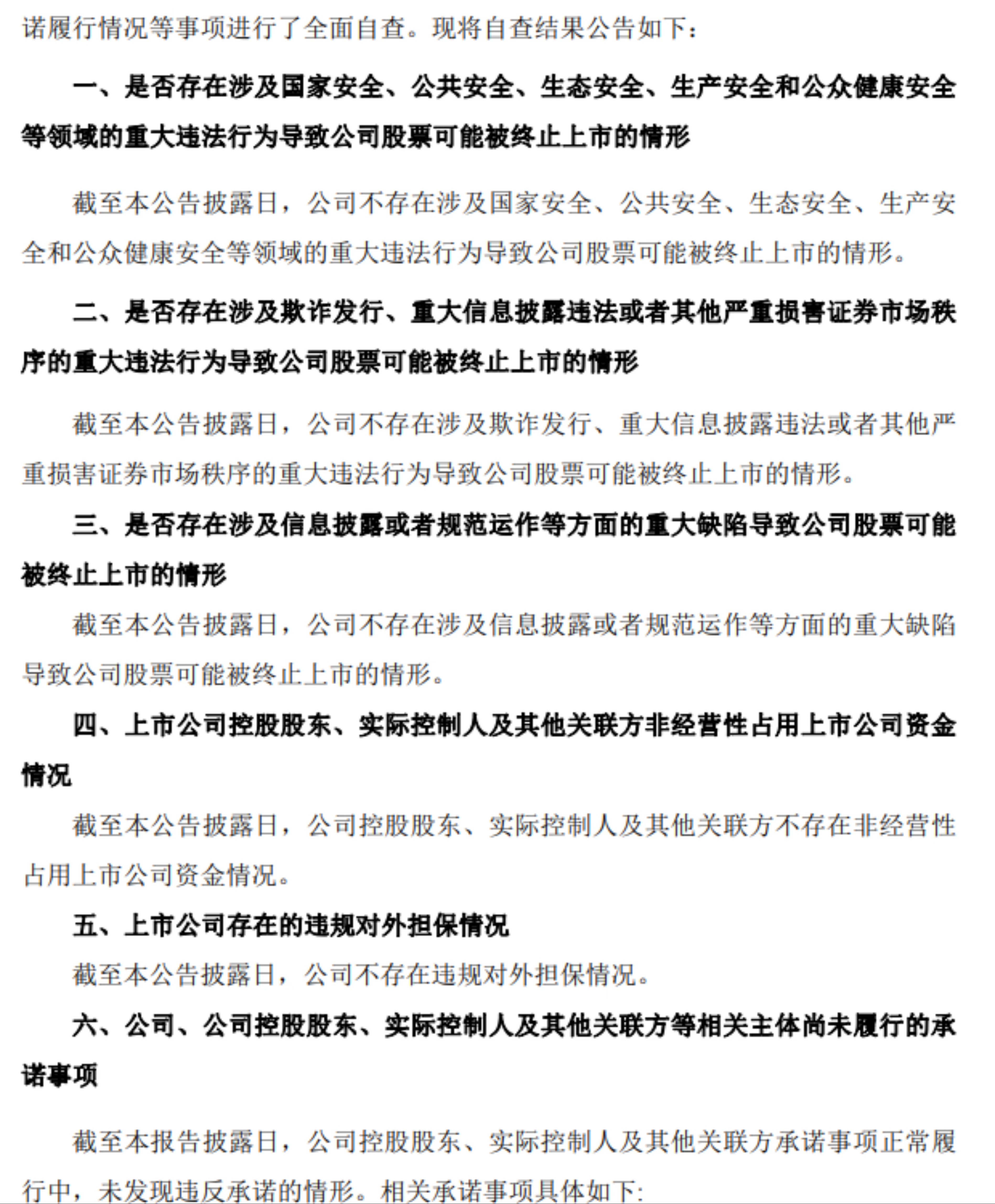 诺履行情况等事项进行了全面自查。现将自查结果公告如下：

一、是否存在涉及国家安全、公共安全、生态安全、生产安全和公众健康安全等领域的重大违法行为导致公司股票可能被终止上市的情形

截至本公告披露日，公司不存在涉及国家安全、公共安全、生态安全、生产安全和公众健康安全等领域的重大违法行为导致公司股票可能被终止上市的情形。

二、是否存在涉及欺诈发行、重大信息披露违法或者其他严重损害证券市场秩序的重大违法行为导致公司股票可能被终止上市的情形

截至本公告披露日，公司不存在涉及欺诈发行、重大信息披露违法或者其他严重损害证券市场秩序的重大违法行为导致公司股票可能被终止上市的情形。

三、是否存在涉及信息披露或者规范运作等方面的重大缺陷导致公司股票可能被终止上市的情形

截至本公告披露日，公司不存在涉及信息披露或者规范运作等方面的重大缺陷导致公司股票可能被终止上市的情形。

四、上市公司控股股东、实际控制人及其他关联方非经营性占用上市公司资金情况

截至本公告披露日，公司控股股东、实际控制人及其他关联方不存在非经营性占用上市公司资金情况。

五、上市公司存在的违规对外担保情况

截至本公告披露日，公司不存在违规对外担保情况。

六、公司、公司控股股东、实际控制人及其他关联方等相关主体尚未履行的承诺事项

截至本报告披露日，公司控股股东、实际控制人及其他关联方承诺事项正常履行中，未发现违反承诺的情形。相关承诺事项具体如下：